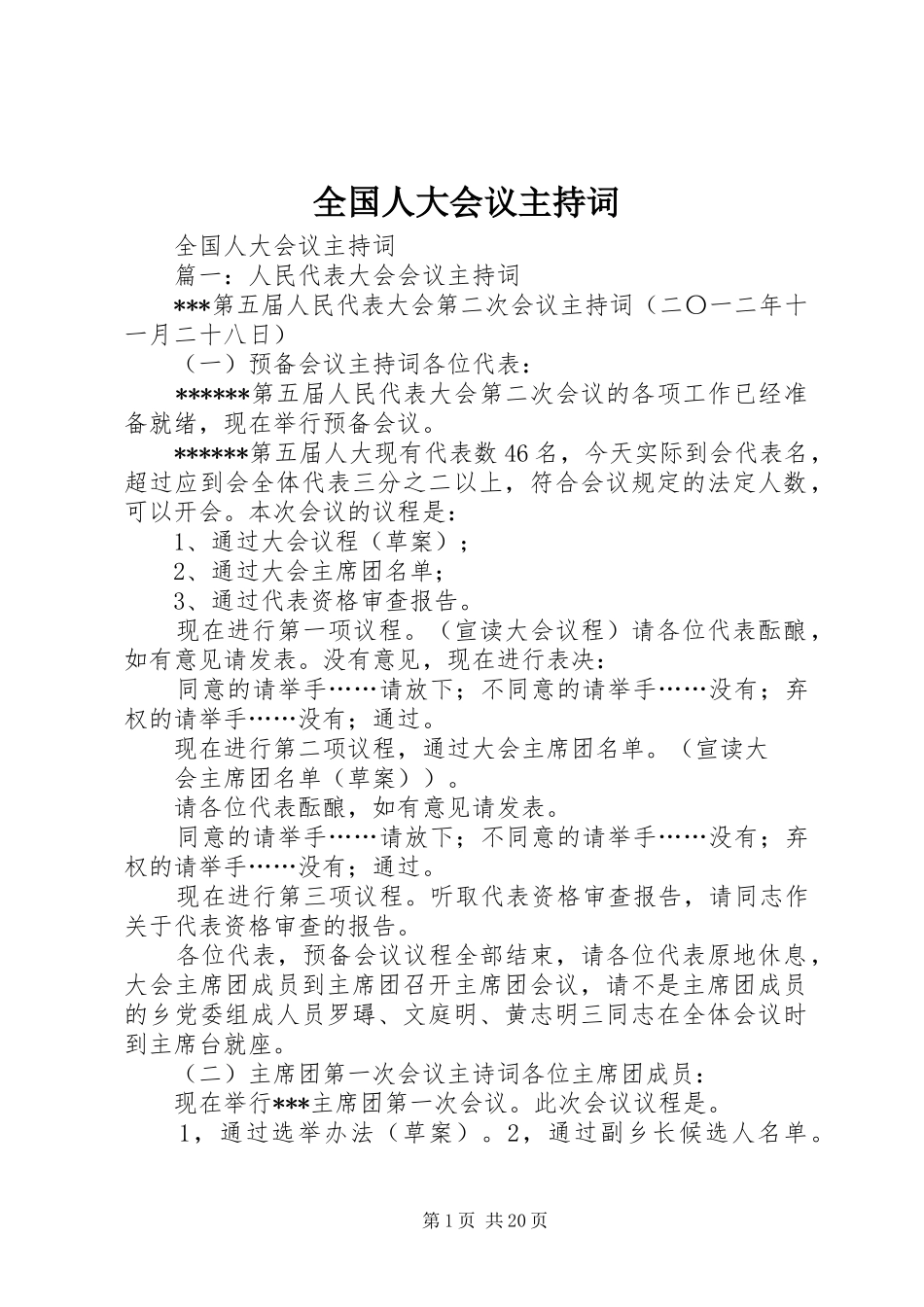 全国人大会议主持词

全国人大会议主持词

篇一：人民代表大会会议主持词

***第五届人民代表大会第二次会议主持词（二〇一二年十一月二十八日）

（一）预备会议主持词各位代表：

******第五届人民代表大会第二次会议的各项工作已经准备就绪，现在举行预备会议。

******第五届人大现有代表数46名，今天实际到会代表名，超过应到会全体代表三分之二以上，符合会议规定的法定人数，可以开会。本次会议的议程是：

1、通过大会议程（草案）；

2、通过大会主席团名单；

3、通过代表资格审查报告。

现在进行第一项议程。（宣读大会议程）请各位代表酝酿，如有意见请发表。没有意见，现在进行表决：

同意的请举手……请放下；不同意的请举手……没有；弃权的请举手……没有；通过。

现在进行第二项议程，通过大会主席团名单。（宣读大

会主席团名单（草案））。

请各位代表酝酿，如有意见请发表。

同意的请举手……请放下；不同意的请举手……没有；弃权的请举手……没有；通过。

现在进行第三项议程。听取代表资格审查报告，请同志作关于代表资格审查的报告。

各位代表，预备会议议程全部结束，请各位代表原地休息，大会主席团成员到主席团召开主席团会议，请不是主席团成员的乡党委组成人员罗璕、文庭明、黄志明三同志在全体会议时到主席台就座。

（二）主席团第一次会议主诗词各位主席团成员：

现在举行***主席团第一次会议。此次会议议程是。

1，通过选举办法（草案）。2，通过副乡长候选人名单。

第1页 共20页